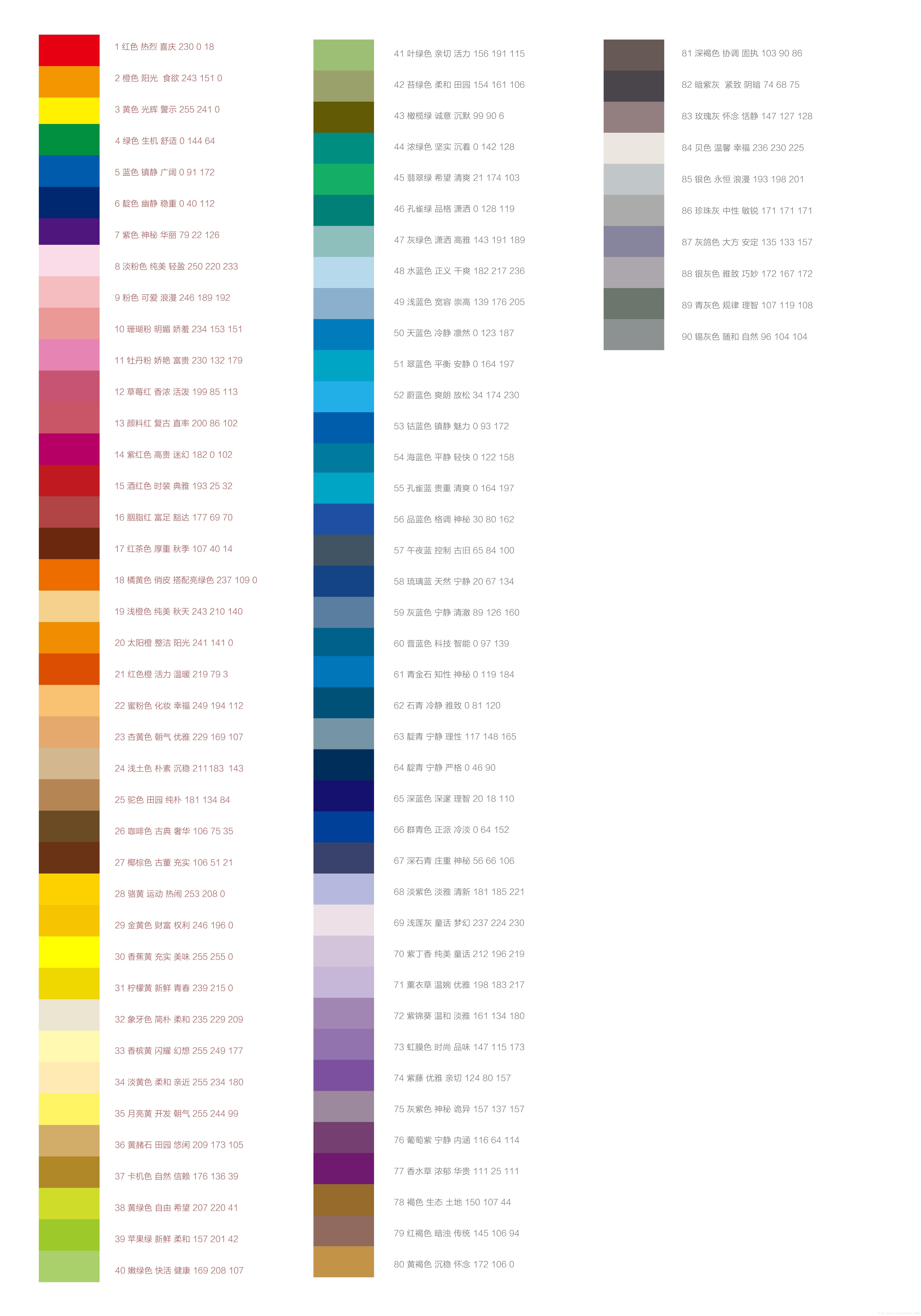 1 红色 热烈 喜庆 230 0 18

2 橙色 阳光 食欲 243 151 0

3 黄色 光辉 警示 255 241 0

4 绿色 生机 舒适 0 144 64

5 蓝色 镇静 广阔 0 91 172

6 靛色 幽静 稳重 0 40 112

7 紫色 神秘 华丽 79 22 126

8 淡粉色 纯美 轻盈 250 220 233

9 粉色 可爱 浪漫 246 189 192

10 珊瑚粉 明媚 娇羞 234 153 151

11 牡丹粉 娇艳 富贵 230 132 179

12 草莓红 香浓 活泼 199 85 113

13 颜料红 复古 直率 200 86 102

14 紫红色 高贵 迷幻 182 0 102

15 酒红色 时装 典雅 193 25 32

16 胭脂红 富足 豁达 177 69 70

17 红茶色 厚重 秋季 107 40 14

18 橘黄色 俏皮 搭配亮绿色 237 109 0

19 浅橙色 纯美 秋天 243 210 140

20 太阳橙 整洁 阳光 241 141 0

21 红色橙 活力 温暖 219 79 3

22 蜜粉色 化妆 幸福 249 194 112

23 杏黄色 朝气 优雅 229 169 107

24 浅土色 朴素 沉稳 211183 143

25 驼色 田园 纯朴 181 134 84

26 咖啡色 古典 奢华 106 75 35

27 椰棕色 古董 充实 106 51 21

28 骆黄 运动 热闹 253 208 0

29 金黄色 财富 权利 246 196 0

30 香蕉黄 充实 美味 255 255 0

31 柠檬黄 新鲜 青春 239 215 0

32 象牙色 简朴 柔和 235 229 209

33 香槟黄 闪耀 幻想 255 249 177

34 淡黄色 柔和 亲近 255 234 180

35 月亮黄 开发 朝气 255 244 99

36 黄赭石 田园 悠闲 209 173 105

37 卡机色 自然 信赖 176 136 39

38 黄绿色 自由 希望 207 220 41

39 苹果绿 新鲜 柔和 157 201 42

40 嫩绿色 快活 健康 169 208 107

41 叶绿色 亲切 活力 156 191 115

42 苔绿色 柔和 田园 154 161 106

43 橄榄绿 诚意 沉默 99 90 6

44 浓绿色 坚实 沉着 0 142 128

45 翡翠绿 希望 清爽 21 174 103

46 孔雀绿 品格 潇洒 0 128 119

47 灰绿色 潇洒 高雅 143 191 189

48 水蓝色 正义 干爽 182 217 236

49 浅蓝色 宽容 崇高 139 176 205

50 天蓝色 冷静 凛然 0 123 187

51 翠蓝色 平衡 安静 0 164 197

52 蔚蓝色 爽朗 放松 34 174 230

53 钴蓝色 镇静 魅力 0 93 172

54 海蓝色 平静 轻快 0 122 158

55 孔雀蓝 贵重 清爽 0 164 197

56 品蓝色 格调 神秘 30 80 162

57 午夜蓝 控制 古旧 65 84 100

58 琉璃蓝 天然 宁静 20 67 134

59 灰蓝色 宁静 清澈 89 126 160

60 普蓝色 科技 智能 0 97 139

61 青金石 知性 神秘 0 119 184

62 石青 冷静 雅致 0 81 120

63 靛青 宁静 理性 117 148 165

64 靛青 宁静 严格 0 46 90

65 深蓝色 深邃 理智 20 18 110

66 群青色 正派 冷淡 0 64 152

67 深石青 庄重 神秘 56 66 106

68 淡紫色 淡雅 清新 181 185 221

69 浅莲灰 童话 梦幻 237 224 230

70 紫丁香 纯美 童话 212 196 219

71 薰衣草 温婉 优雅 198 183 217

72 紫锦葵 温和 淡雅 161 134 180

73 虹膜色 时尚 品味 147 115 173

74 紫藤 优雅 亲切 124 80 157

75 灰紫色 神秘 诡异 157 137 157

76 葡萄紫 宁静 内涵 116 64 114

77 香水草 浓郁 华贵 111 25 111

78 褐色 生态 土地 150 107 44

79 红褐色 暗浊 传统 145 106 94

80 黄褐色 沉稳 怀念 172 106 0

81 深褐色 协调 固执 103 90 86

82 暗紫灰 紧致 阴暗 74 68 75

83 玫瑰灰 怀念 恬静 147 127 128

84 贝色 温馨 幸福 236 230 225

85 银色 永恒 浪漫 193 198 201

86 珍珠灰 中性 敏锐 171 171 171

87 灰鸽色 大方 安定 135 133 157

88 银灰色 雅致 巧妙 172 167 172

89 青灰色 规律 理智 107 119 108

90 锡灰色 随和 自然 96 104 104